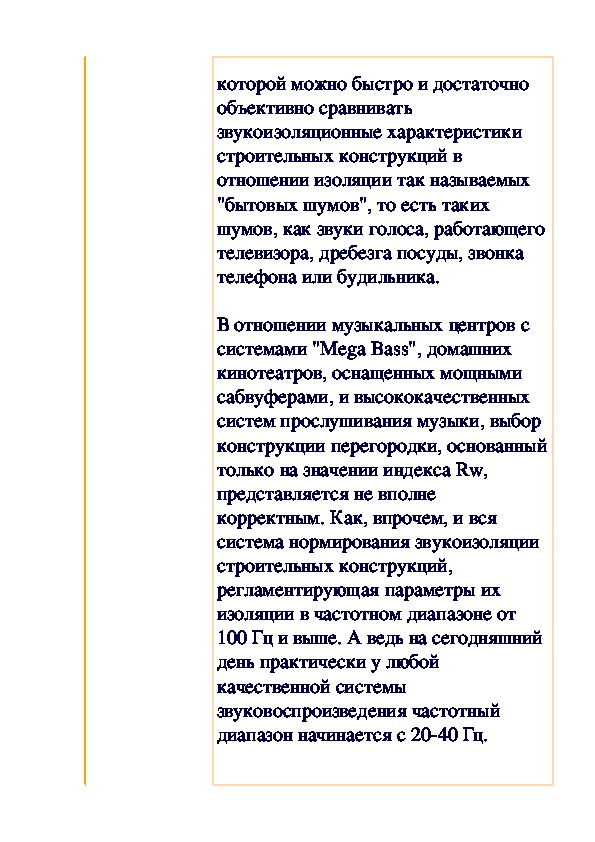 которой можно быстро и достаточно объективно сравнивать звукоизоляционные характеристики строительных конструкций в отношении изоляции так называемых "бытовых шумов", то есть таких шумов, как звуки голоса, работающего телевизора, дребезга посуды, звонка телефона или будильника.

В отношении музыкальных центров с системами "Mega Bass", домашних кинотеатров, оснащенных мощными сабвуферами, и высококачественных систем прослушивания музыки, выбор конструкции перегородки, основанный только на значении индекса Rw, представляется не вполне корректным. Как, впрочем, и вся система нормирования звукоизоляции строительных конструкций, регламентирующая параметры их изоляции в частотном диапазоне от 100 Гц и выше. А ведь на сегодняшний день практически у любой качественной системы звуковоспроизведения частотный диапазон начинается с 20-40 Гц.